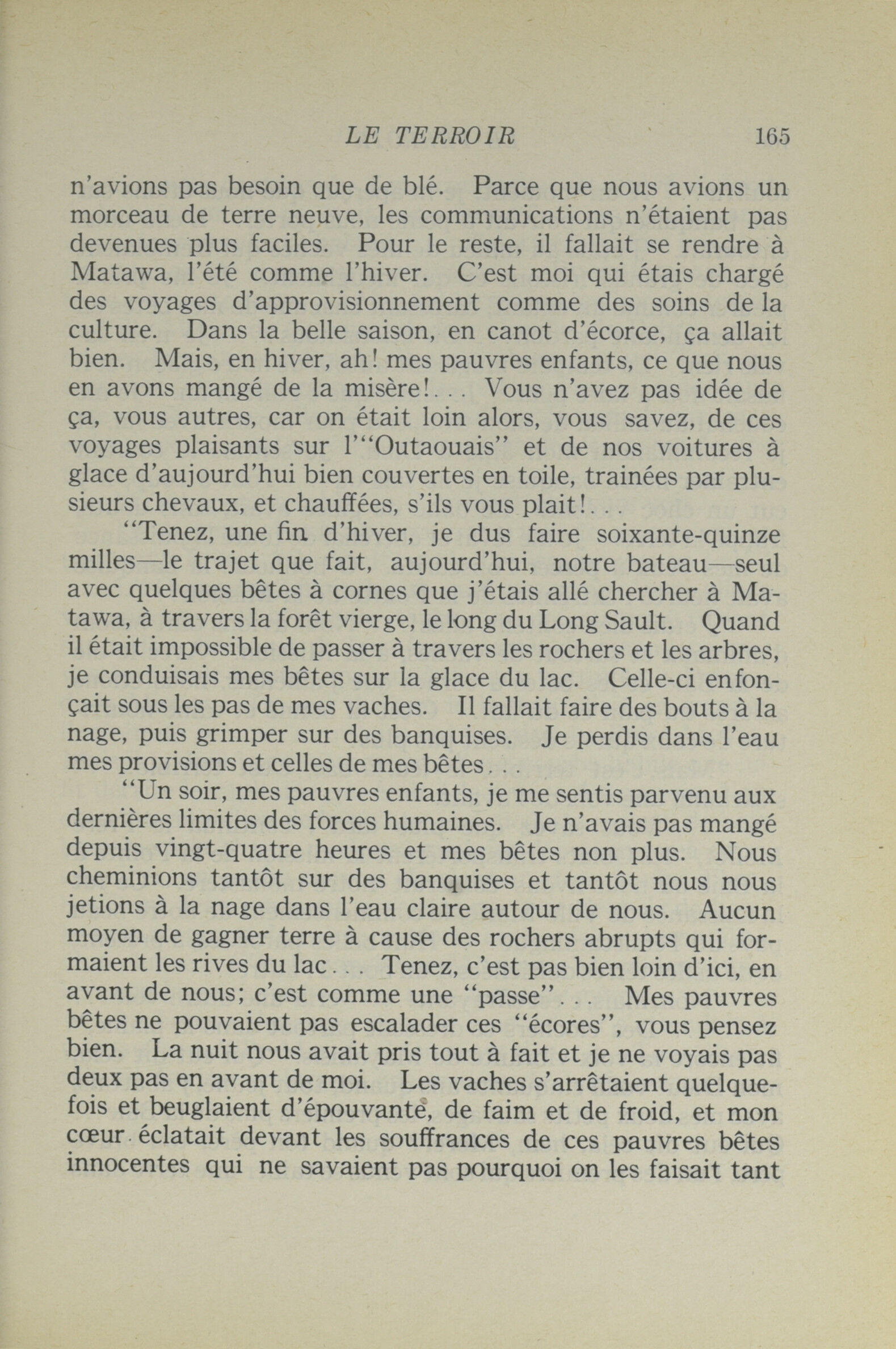 LE TERROIR 165

n'avions pas besoin que de blé. Parce que nous avions un morceau de terre neuve, les communications n'étaient pas devenues plus faciles. Pour le reste, il fallait se rendre à Matawa, l'été comme l'hiver. C'est moi qui étais chargé des voyages d'approvisionnement comme des soins de la culture. Dans la belle saison, en canot d'écorce, ça allait bien. Mais, en hiver, ah! mes pauvres enfants, ce que nous en avons mangé de la misère!... Vous n'avez pas idée de ça, vous autres, car on était loin alors, vous savez, de ces voyages plaisants sur l'"Outaouais" et de nos voitures à glace d'aujourd'hui bien couvertes en toile, trainées par plusieurs chevaux, et chauffées, s'ils vous plait!...

"Tenez, une fin d'hiver, je dus faire soixante-quinze milles—le trajet que fait, aujourd'hui, notre bateau—seul avec quelques bêtes à cornes que j'étais allé chercher à Matawa, à travers la forêt vierge, le long du Long Sault. Quand il était impossible de passer à travers les rochers et les arbres, je conduisais mes bêtes sur la glace du lac. Celle-ci enfonçait sous les pas de mes vaches. Il fallait faire des bouts à la nage, puis grimper sur des banquises. Je perdis dans l'eau mes provisions et celles de mes bêtes...

"Un soir, mes pauvres enfants, je me sentis parvenu aux dernières limites des forces humaines. Je n'avais pas mangé depuis vingt-quatre heures et mes bêtes non plus. Nous cheminions tantôt sur des banquises et tantôt nous nous jetions à la nage dans l'eau claire autour de nous. Aucun moyen de gagner terre à cause des rochers abrupts qui formaient les rives du lac... Tenez, c'est pas bien loin d'ici, en avant de nous; c'est comme une "passe"... Mes pauvres bêtes ne pouvaient pas escalader ces "écores", vous pensez bien. La nuit nous avait pris tout à fait et je ne voyais pas deux pas en avant de moi. Les vaches s'arrêtaient quelquefois et beuglaient d'épouvante, de faim et de froid, et mon cœur éclatait devant les souffrances de ces pauvres bêtes innocentes qui ne savaient pas pourquoi on les faisait tant